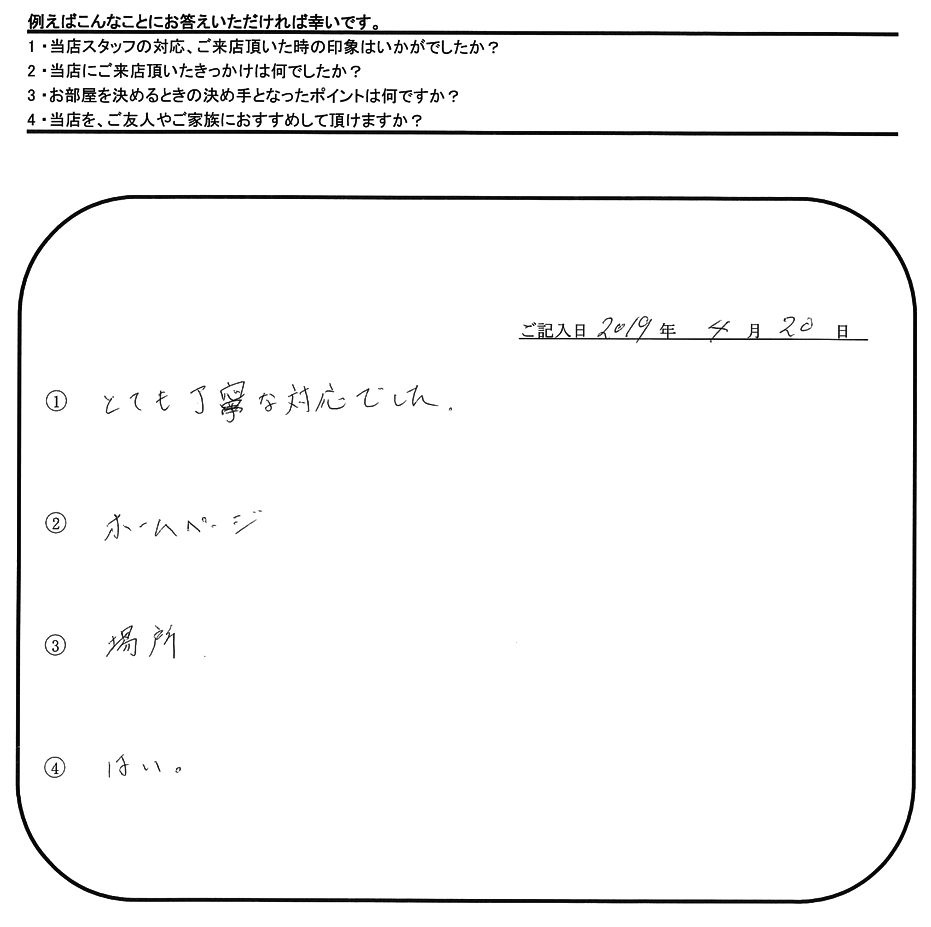 例えばこんなことにお答えいただければ幸いです。
1・当店スタッフの対応、ご来店頂いた時の印象はいかがでしたか？
2・当店にご来店頂いたきっかけは何でしたか？
3・お部屋を決めるときの決め手となったポイントは何ですか？
4・当店を、ご友人やご家族におすすめして頂けますか？

ご記入日 2019 年 4 月 20 日

① とても丁寧な対応でした。

② ホームページ

③ 場所

④ はい。